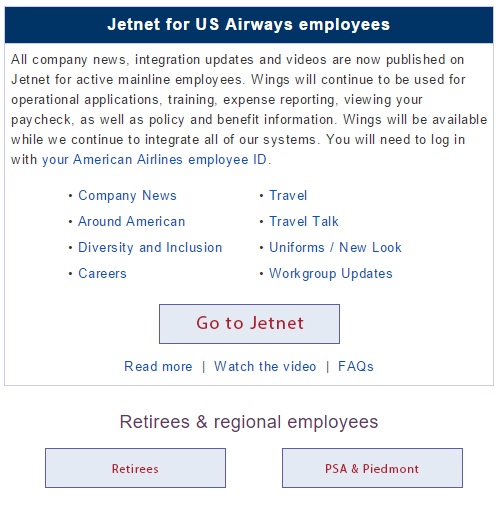 Jetnet for US Airways employees

All company news, integration updates and videos are now published on Jetnet for active mainline employees. Wings will continue to be used for operational applications, training, expense reporting, viewing your paycheck, as well as policy and benefit information. Wings will be available while we continue to integrate all of our systems. You will need to log in with your American Airlines employee ID.

• Company News
• Around American
• Diversity and Inclusion
• Careers

• Travel
• Travel Talk
• Uniforms / New Look
• Workgroup Updates

Go to Jetnet

Read more | Watch the video | FAQs

Retirees & regional employees

Retirees

PSA & Piedmont